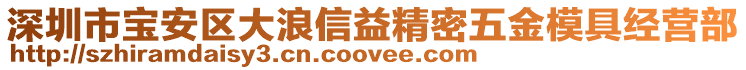 深圳市宝安区大浪信益精密五金模具经营部
http://szhiramdaisy3.cn.coovee.com